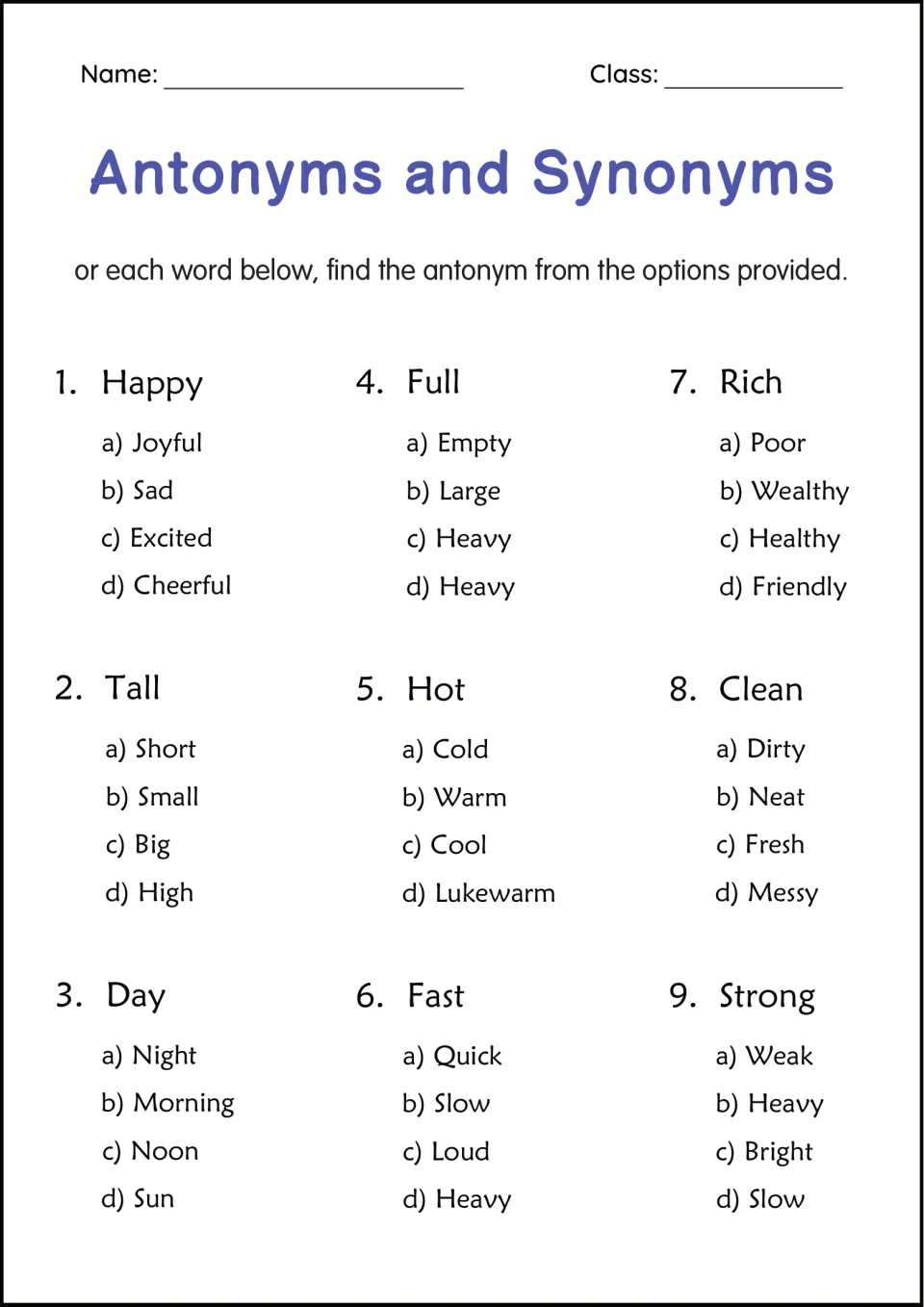 Name: ____ Class: ____

Antonyms and Synonyms

or each word below, find the antonym from the options provided.

1. Happy
a) Joyful
b) Sad
c) Excited
d) Cheerful

2. Tall
a) Short
b) Small
c) Big
d) High

3. Day
a) Night
b) Morning
c) Noon
d) Sun

4. Full
a) Empty
b) Large
c) Heavy
d) Heavy

5. Hot
a) Cold
b) Warm
c) Cool
d) Lukewarm

6. Fast
a) Quick
b) Slow
c) Loud
d) Heavy

7. Rich
a) Poor
b) Wealthy
c) Healthy
d) Friendly

8. Clean
a) Dirty
b) Neat
c) Fresh
d) Messy

9. Strong
a) Weak
b) Heavy
c) Bright
d) Slow